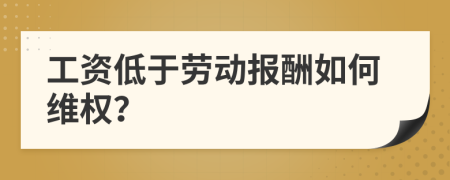 工资低于劳动报酬如何维权?